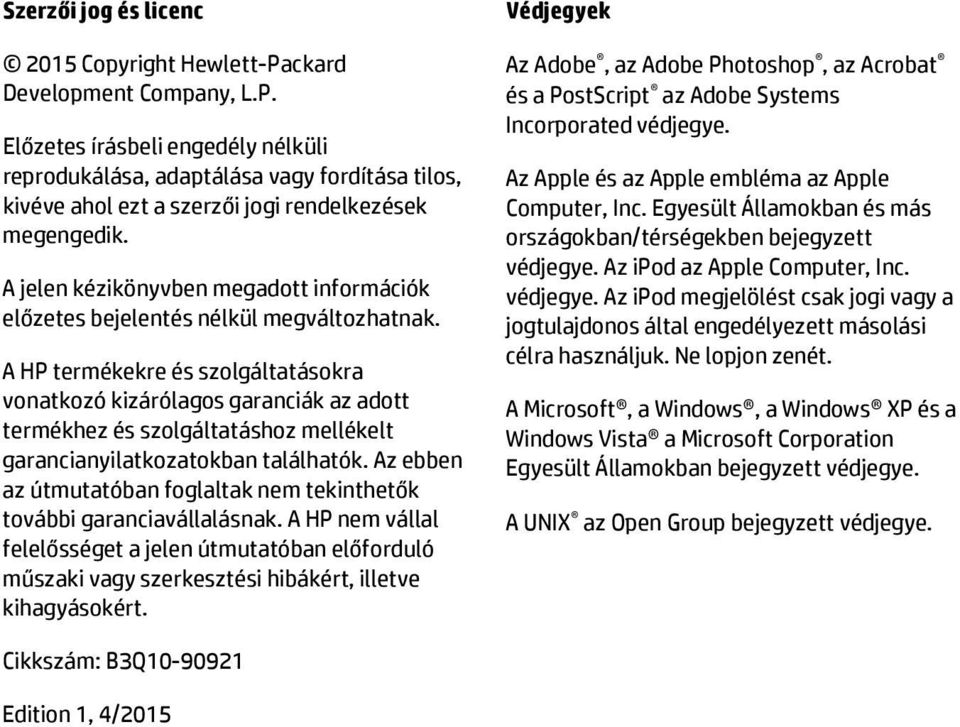 Szerzői jog és licenc

© 2015 Copyright Hewlett-Packard Development Company, L.P.

Előzetes írásbeli engedély nélküli reprodukálása, adaptálása vagy fordítása tilos, kivéve ahol ezt a szerzői jogi rendelkezések megengedik.

A jelen kézikönyvben megadott információk előzetes bejelentés nélkül megváltozhatnak.

A HP termékekre és szolgáltatásokra vonatkozó kizárólagos garanciák az adott termékhez és szolgáltatáshoz mellékelt garancianyilatkozatokban találhatók. Az ebben az útmutatóban foglaltak nem tekinthetők további garanciavállalásnak. A HP nem vállal felelősséget a jelen útmutatóban előforduló műszaki vagy szerkesztési hibákért, illetve kihagyásokért.

Cikkszám: B3Q10-90921

Edition 1, 4/2015

Védjegyek

Az Adobe®, az Adobe Photoshop®, az Acrobat® és a PostScript® az Adobe Systems Incorporated védjegye.

Az Apple és az Apple embléma az Apple Computer, Inc. Egyesült Államokban és más országokban/térségekben bejegyzett védjegye. Az iPod az Apple Computer, Inc. védjegye. Az iPod megjelölést csak jogi vagy a jogtulajdonos által engedélyezett másolási célra használjuk. Ne lopjon zenét.

A Microsoft®, a Windows®, a Windows® XP és a Windows Vista® a Microsoft Corporation Egyesült Államokban bejegyzett védjegye.

A UNIX® az Open Group bejegyzett védjegye.